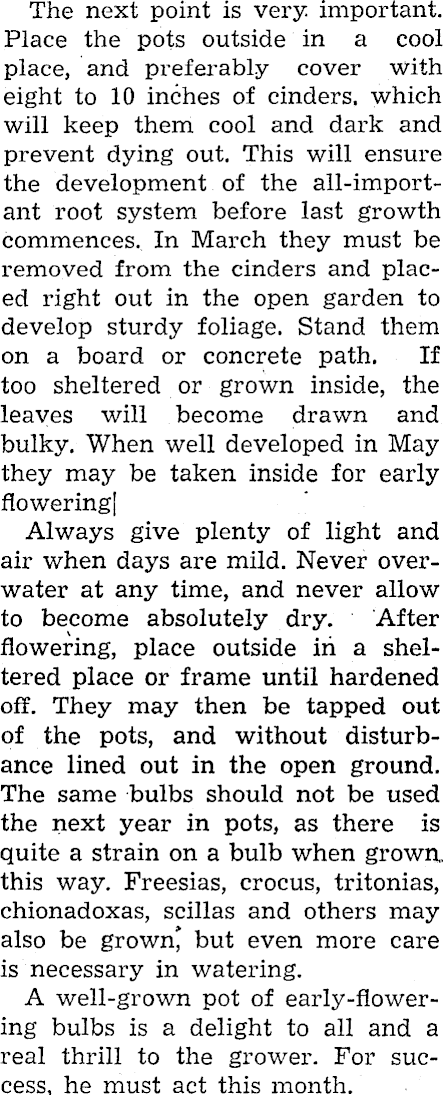 The next point is very important. Place the pots outside in a cool place, and preferably cover with eight to 10 inches of cinders, which will keep them cool and dark and prevent dying out. This will ensure the development of the all-important root system before last growth commences. In March they must be removed from the cinders and placed right out in the open garden to develop sturdy foliage. Stand them on a board or concrete path. If too sheltered or grown inside, the leaves will become drawn and bulky. When well developed in May they may be taken inside for early flowering|

Always give plenty of light and air when days are mild. Never overwater at any time, and never allow to become absolutely dry. After flowering, place outside in a sheltered place or frame until hardened off. They may then be tapped out of the pots, and without disturbance lined out in the open ground. The same bulbs should not be used the next year in pots, as there is quite a strain on a bulb when grown this way. Freesias, crocus, tritonias, chionadoxas, scillas and others may also be grown, but even more care is necessary in watering.

A well-grown pot of early-flowering bulbs is a delight to all and a real thrill to the grower. For success, he must act this month.